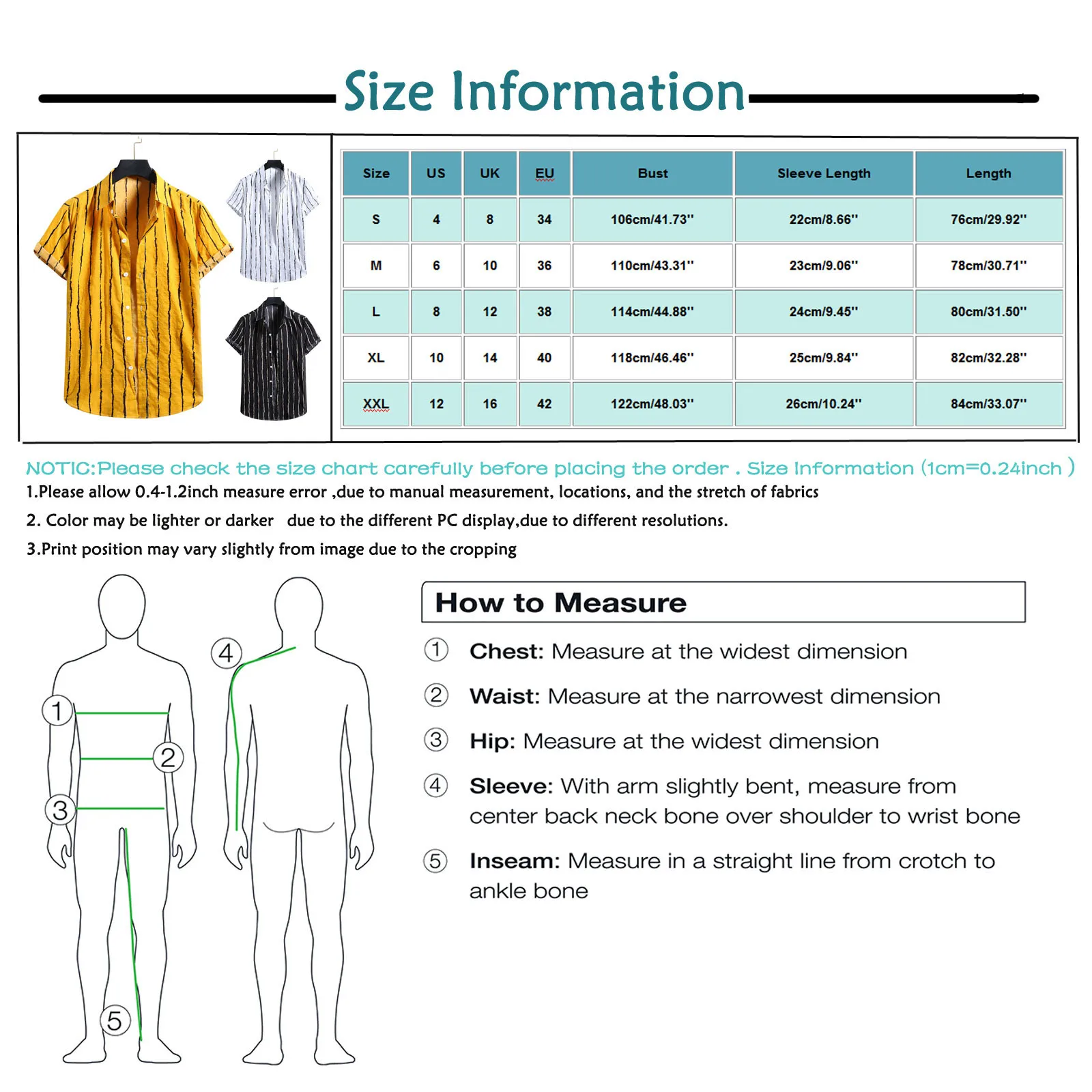 Size Information

| Size | US | UK | EU | Bust | Sleeve Length | Length |
|---|---|---|---|---|---|---|
| S | 4 | 8 | 34 | 106cm/41.73'' | 22cm/8.66'' | 76cm/29.92'' |
| M | 6 | 10 | 36 | 110cm/43.31'' | 23cm/9.06'' | 78cm/30.71'' |
| L | 8 | 12 | 38 | 114cm/44.88'' | 24cm/9.45'' | 80cm/31.50'' |
| XL | 10 | 14 | 40 | 118cm/46.46'' | 25cm/9.84'' | 82cm/32.28'' |
| XXL | 12 | 16 | 42 | 122cm/48.03'' | 26cm/10.24'' | 84cm/33.07'' |

NOTIC:Please check the size chart carefully before placing the order . Size Information (1cm=0.24inch )
1.Please allow 0.4-1.2inch measure error ,due to manual measurement, locations, and the stretch of fabrics
2. Color may be lighter or darker due to the different PC display,due to different resolutions.
3.Print position may vary slightly from image due to the cropping

1
2
3
4
5

How to Measure
① Chest: Measure at the widest dimension
② Waist: Measure at the narrowest dimension
③ Hip: Measure at the widest dimension
④ Sleeve: With arm slightly bent, measure from center back neck bone over shoulder to wrist bone
⑤ Inseam: Measure in a straight line from crotch to ankle bone